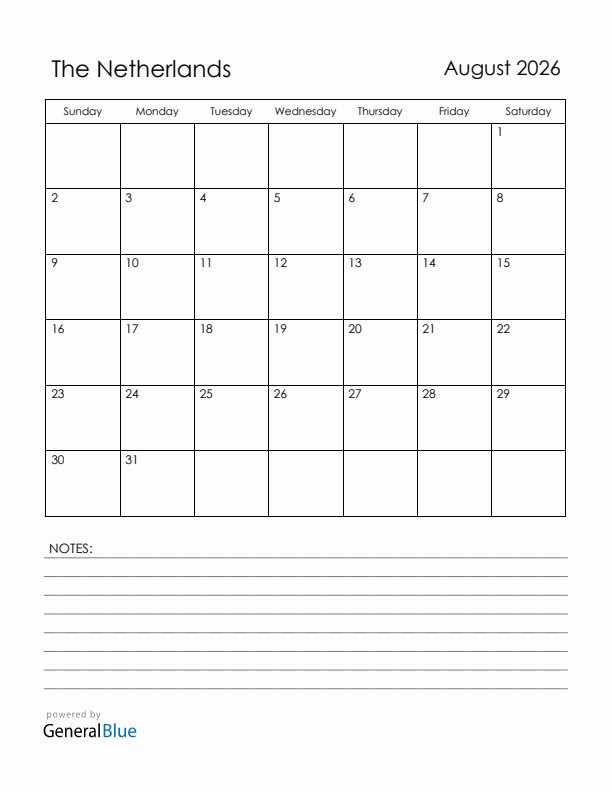 The Netherlands

August 2026

| Sunday | Monday | Tuesday | Wednesday | Thursday | Friday | Saturday |
|---|---|---|---|---|---|---|
| | | | | | | 1 |
| 2 | 3 | 4 | 5 | 6 | 7 | 8 |
| 9 | 10 | 11 | 12 | 13 | 14 | 15 |
| 16 | 17 | 18 | 19 | 20 | 21 | 22 |
| 23 | 24 | 25 | 26 | 27 | 28 | 29 |
| 30 | 31 | | | | | |

NOTES:

powered by
GeneralBlue